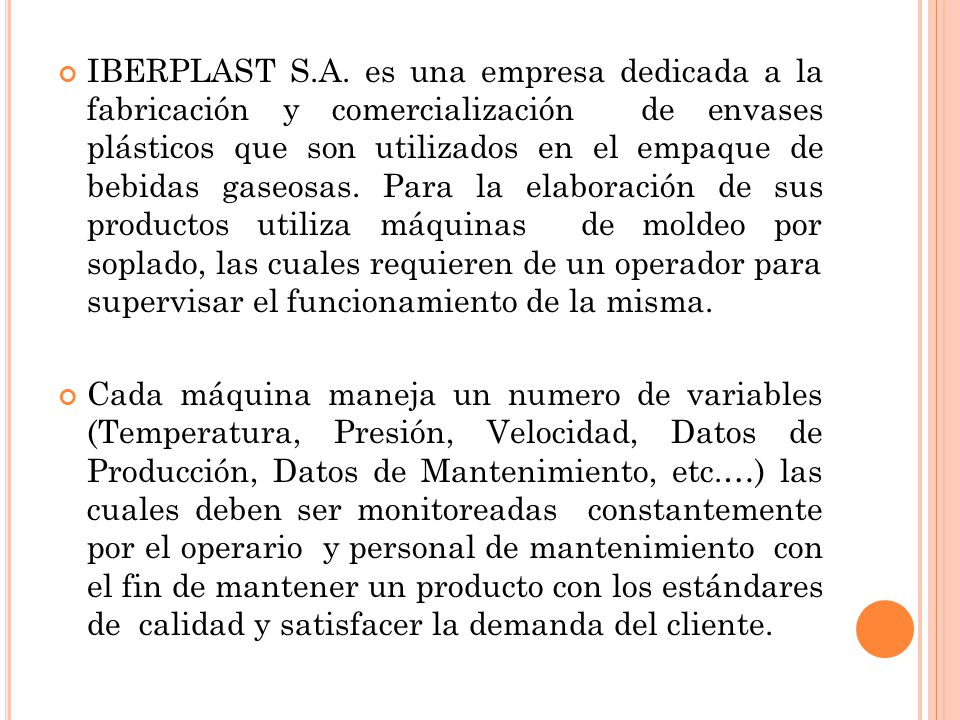 IBERPLAST S.A. es una empresa dedicada a la fabricación y comercialización de envases plásticos que son utilizados en el empaque de bebidas gaseosas. Para la elaboración de sus productos utiliza máquinas de moldeo por soplado, las cuales requieren de un operador para supervisar el funcionamiento de la misma.

Cada máquina maneja un numero de variables (Temperatura, Presión, Velocidad, Datos de Producción, Datos de Mantenimiento, etc.…) las cuales deben ser monitoreadas constantemente por el operario y personal de mantenimiento con el fin de mantener un producto con los estándares de calidad y satisfacer la demanda del cliente.